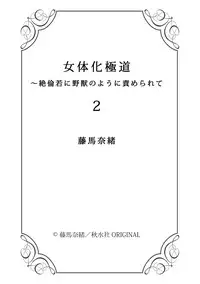 女体化極道
～絶倫若に野獣のように責められて

2

藤馬奈緒

© 藤馬奈緒／秋水社 ORIGINAL